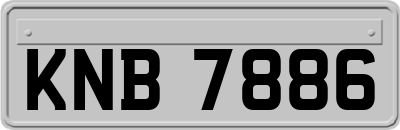 KNB 7886